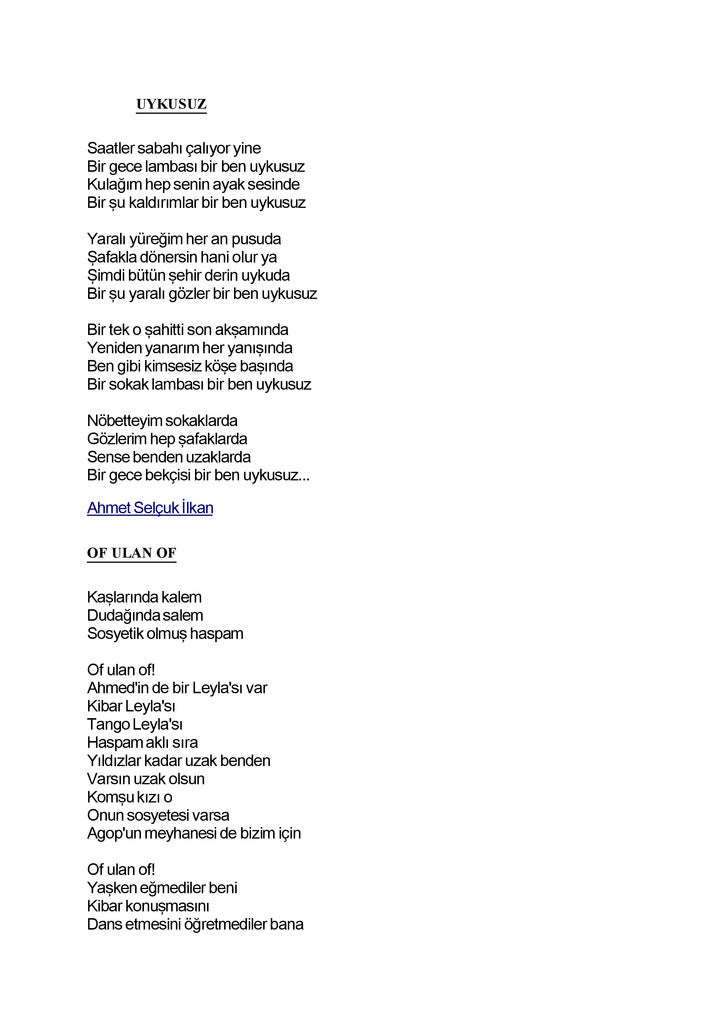 UYKUSUZ

Saatler sabahı çalıyor yine
Bir gece lambası bir ben uykusuz
Kulağım hep senin ayak sesinde
Bir şu kaldırımlar bir ben uykusuz

Yaralı yüreğim her an pusuda
Şafakla dönersin hani olur ya
Şimdi bütün şehir derin uykuda
Bir şu yaralı gözler bir ben uykusuz

Bir tek o şahitti son akşamında
Yeniden yanarım her yanışında
Ben gibi kimsesiz köşe başında
Bir sokak lambası bir ben uykusuz

Nöbetteyim sokaklarda
Gözlerim hep şafaklarda
Sense benden uzaklarda
Bir gece bekçisi bir ben uykusuz...

Ahmet Selçuk İlkan

OF ULAN OF

Kaşlarında kalem
Dudağında salem
Sosyetik olmuş haspam

Of ulan of!
Ahmed'in de bir Leyla'sı var
Kibar Leyla'sı
Tango Leyla'sı
Haspam aklı sıra
Yıldızlar kadar uzak benden
Varsın uzak olsun
Komşu kızı o
Onun sosyetesi varsa
Agop'un meyhanesi de bizim için

Of ulan of!
Yaşken eğmediler beni
Kibar konuşmasını
Dans etmesini öğretmediler bana